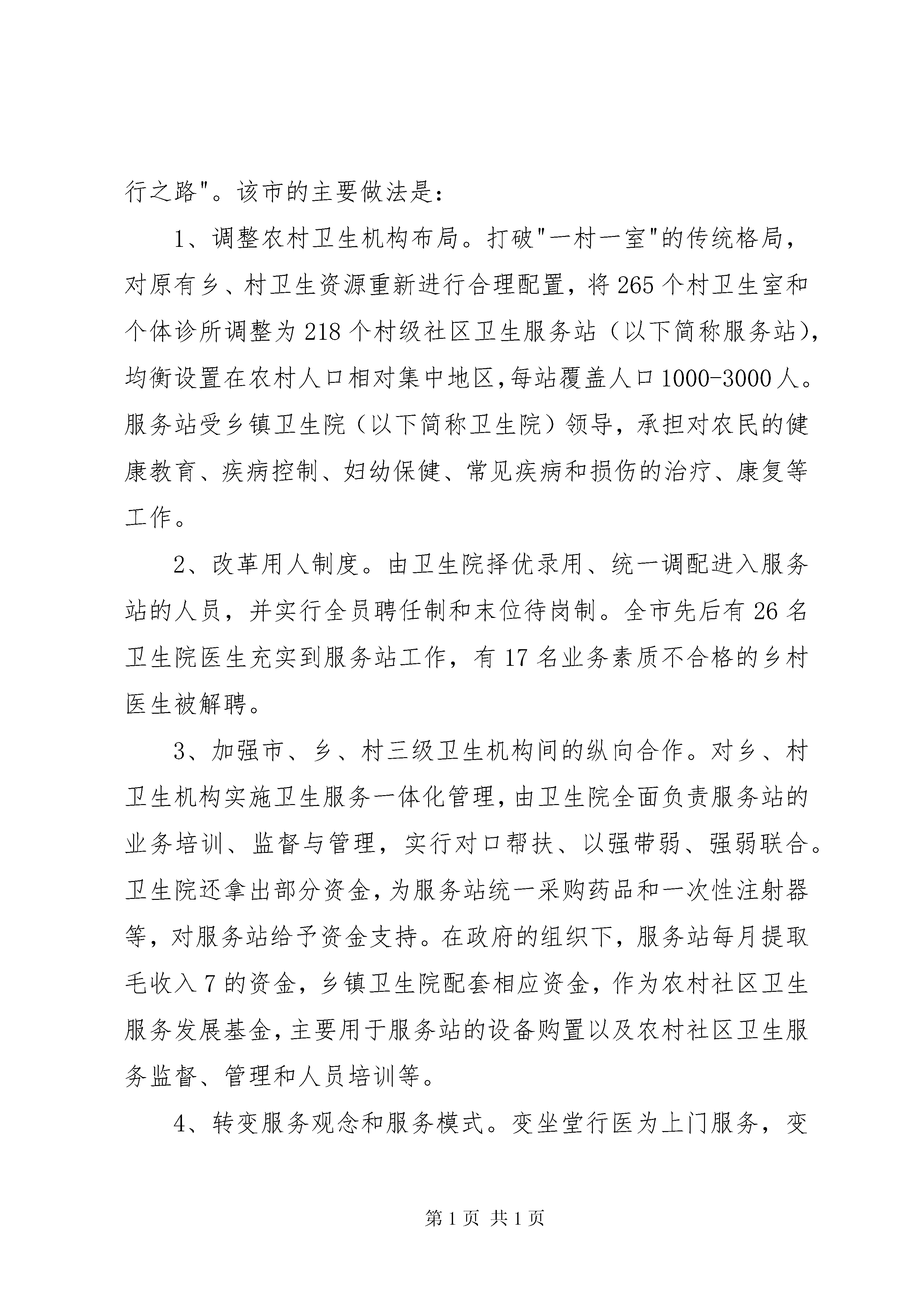 行之路"。该市的主要做法是：

1、调整农村卫生机构布局。打破"一村一室"的传统格局，对原有乡、村卫生资源重新进行合理配置，将265个村卫生室和个体诊所调整为218个村级社区卫生服务站（以下简称服务站），均衡设置在农村人口相对集中地区，每站覆盖人口1000-3000人。服务站受乡镇卫生院（以下简称卫生院）领导，承担对农民的健康教育、疾病控制、妇幼保健、常见疾病和损伤的治疗、康复等工作。

2、改革用人制度。由卫生院择优录用、统一调配进入服务站的人员，并实行全员聘任制和末位待岗制。全市先后有26名卫生院医生充实到服务站工作，有17名业务素质不合格的乡村医生被解聘。

3、加强市、乡、村三级卫生机构间的纵向合作。对乡、村卫生机构实施卫生服务一体化管理，由卫生院全面负责服务站的业务培训、监督与管理，实行对口帮扶、以强带弱、强弱联合。卫生院还拿出部分资金，为服务站统一采购药品和一次性注射器等，对服务站给予资金支持。在政府的组织下，服务站每月提取毛收入7的资金，乡镇卫生院配套相应资金，作为农村社区卫生服务发展基金，主要用于服务站的设备购置以及农村社区卫生服务监督、管理和人员培训等。

4、转变服务观念和服务模式。变坐堂行医为上门服务，变

第1页 共1页